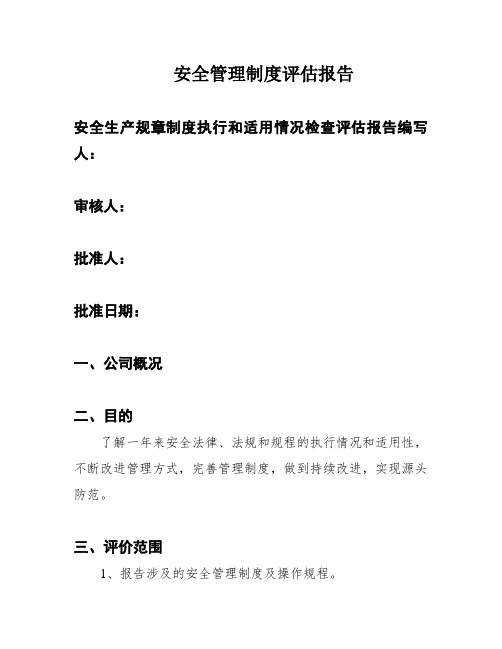 安全管理制度评估报告

安全生产规章制度执行和适用情况检查评估报告编写人：

审核人：

批准人：

批准日期：

一、公司概况

二、目的

了解一年来安全法律、法规和规程的执行情况和适用性，不断改进管理方式，完善管理制度，做到持续改进，实现源头防范。

三、评价范围

1、报告涉及的安全管理制度及操作规程。